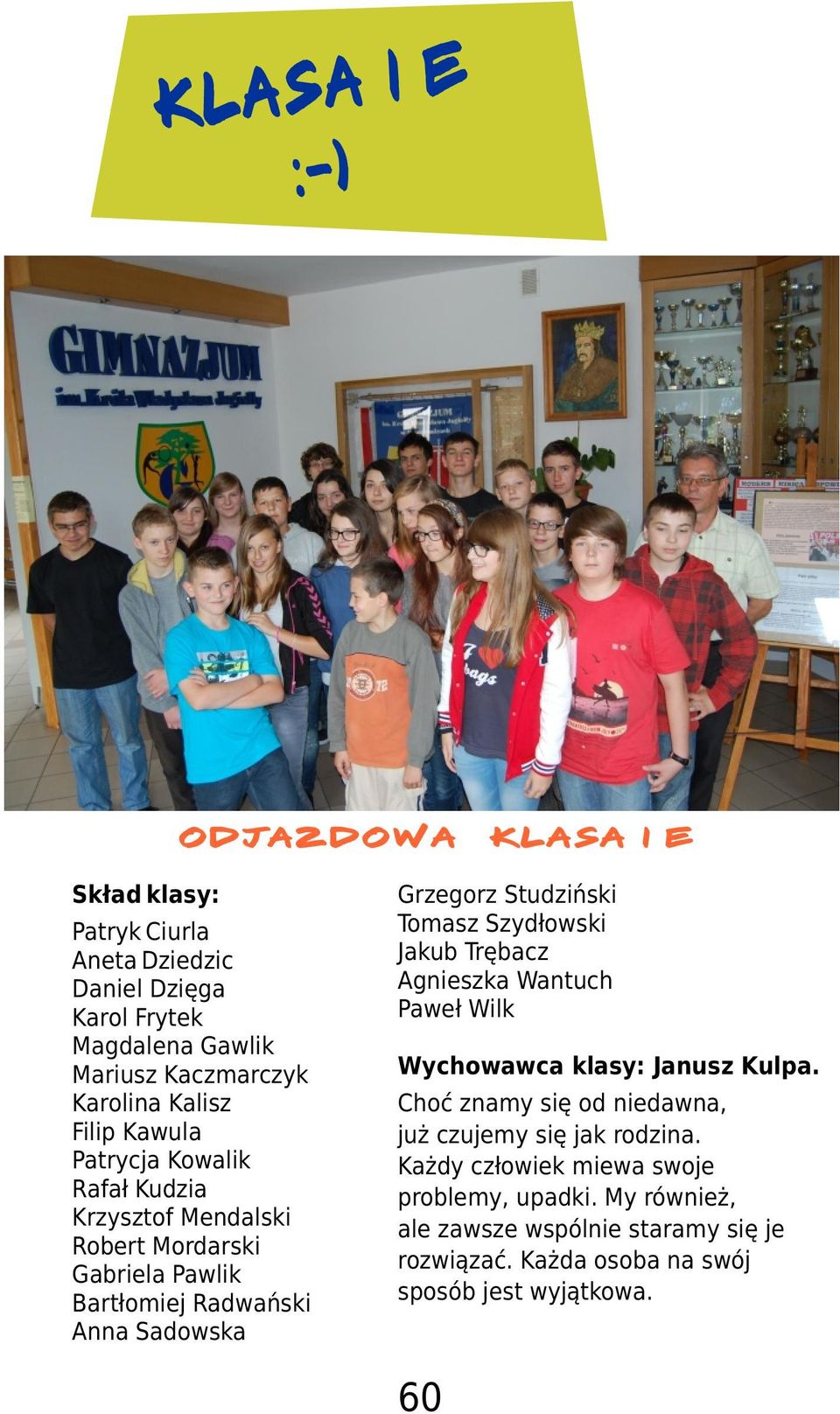 KLASA I E
:-)

GIMNAZJUM
im. Króla Władysława Jagiełły

ODJAZDOWA KLASA I E

Skład klasy:

Patryk Ciurla
Aneta Dziedzic
Daniel Dzięga
Karol Frytek
Magdalena Gawlik
Mariusz Kaczmarczyk
Karolina Kalisz
Filip Kawula
Patrycja Kowalik
Rafał Kudzia
Krzysztof Mendalski
Robert Mordarski
Gabriela Pawlik
Bartłomiej Radwański
Anna Sadowska
Grzegorz Studziński
Tomasz Szydłowski
Jakub Trębacz
Agnieszka Wantuch
Paweł Wilk

Wychowawca klasy: Janusz Kulpa.

Choć znamy się od niedawna, już czujemy się jak rodzina. Każdy człowiek miewa swoje problemy, upadki. My również, ale zawsze wspólnie staramy się je rozwiązać. Każda osoba na swój sposób jest wyjątkowa.

60